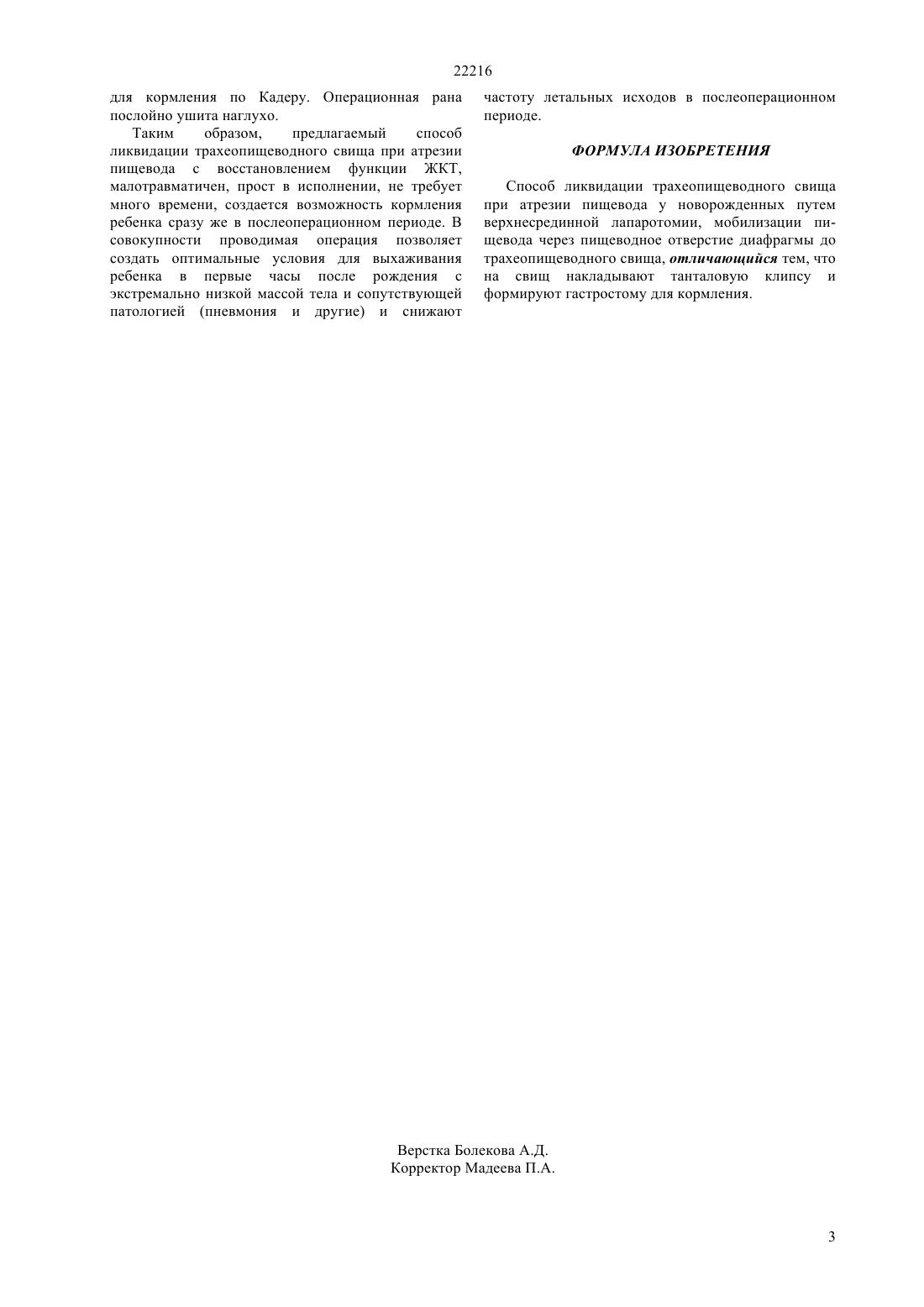 22216

для кормления по Кадеру. Операционная рана послойно ушита наглухо.

Таким образом, предлагаемый способ ликвидации трахеопищеводного свища при атрезии пищевода с восстановлением функции ЖКТ, малотравматичен, прост в исполнении, не требует много времени, создается возможность кормления ребенка сразу же в послеоперационном периоде. В совокупности проводимая операция позволяет создать оптимальные условия для выхаживания ребенка в первые часы после рождения с экстремально низкой массой тела и сопутствующей патологией (пневмония и другие) и снижают частоту летальных исходов в послеоперационном периоде.

ФОРМУЛА ИЗОБРЕТЕНИЯ

Способ ликвидации трахеопищеводного свища при атрезии пищевода у новорожденных путем верхнесрединной лапаротомии, мобилизации пищевода через пищеводное отверстие диафрагмы до трахеопищеводного свища, отличающийся тем, что на свищ накладывают танталовую клипсу и формируют гастростому для кормления.

Верстка Болекова А.Д.
Корректор Мадеева П.А.

3